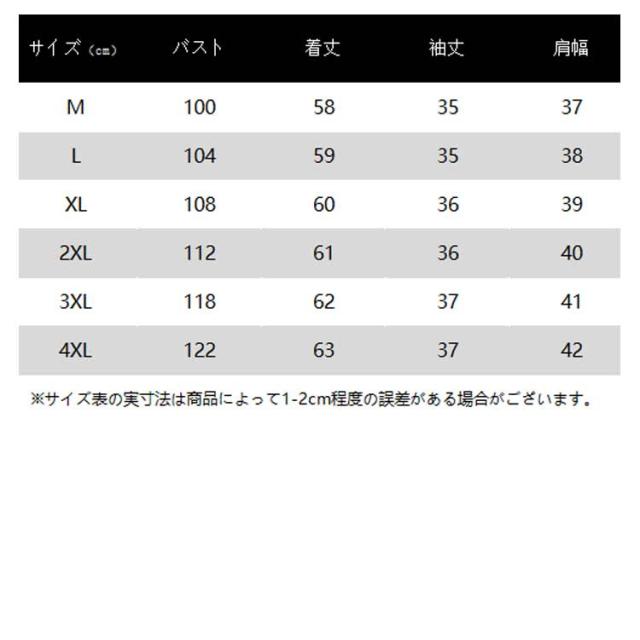 | サイズ（cm） | バスト | 着丈 | 袖丈 | 肩幅 |
|---|---|---|---|---|
| M | 100 | 58 | 35 | 37 |
| L | 104 | 59 | 35 | 38 |
| XL | 108 | 60 | 36 | 39 |
| 2XL | 112 | 61 | 36 | 40 |
| 3XL | 118 | 62 | 37 | 41 |
| 4XL | 122 | 63 | 37 | 42 |

※サイズ表の実寸法は商品によって1-2cm程度の誤差がある場合がございます。